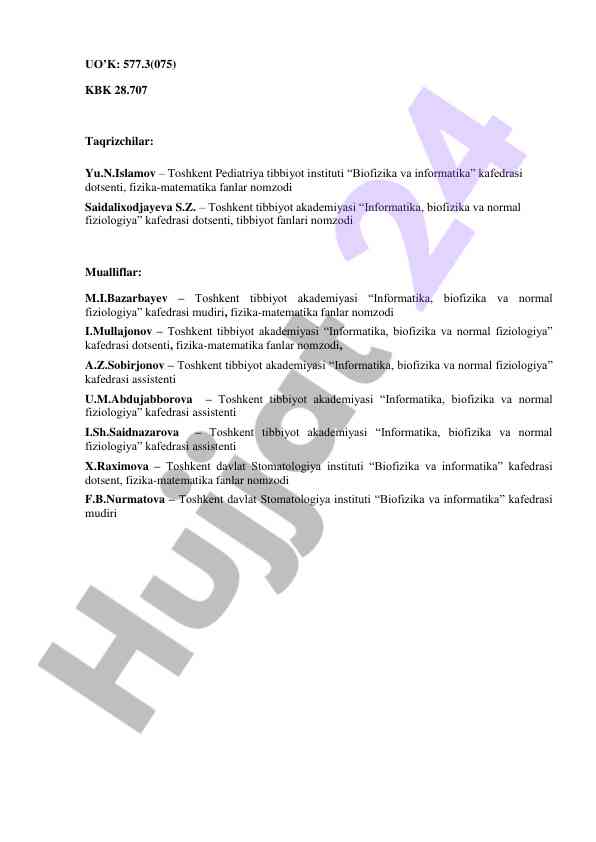 UO'K: 577.3(075)

KBK 28.707

Taqrizchilar:

Yu.N.Islamov – Toshkent Pediatriya tibbiyot instituti "Biofizika va informatika" kafedrasi dotsenti, fizika-matematika fanlar nomzodi

Saidalixodjayeva S.Z. – Toshkent tibbiyot akademiyasi "Informatika, biofizika va normal fiziologiya" kafedrasi dotsenti, tibbiyot fanlari nomzodi

Mualliflar:

M.I.Bazarbayev – Toshkent tibbiyot akademiyasi "Informatika, biofizika va normal fiziologiya" kafedrasi mudiri, fizika-matematika fanlar nomzodi

I.Mullajonov – Toshkent tibbiyot akademiyasi "Informatika, biofizika va normal fiziologiya" kafedrasi dotsenti, fizika-matematika fanlar nomzodi,

A.Z.Sobirjonov – Toshkent tibbiyot akademiyasi "Informatika, biofizika va normal fiziologiya" kafedrasi assistenti

U.M.Abdujabborova – Toshkent tibbiyot akademiyasi "Informatika, biofizika va normal fiziologiya" kafedrasi assistenti

I.Sh.Saidnazarova – Toshkent tibbiyot akademiyasi "Informatika, biofizika va normal fiziologiya" kafedrasi assistenti

X.Raximova – Toshkent davlat Stomatologiya instituti "Biofizika va informatika" kafedrasi dotsent, fizika-matematika fanlar nomzodi

F.B.Nurmatova – Toshkent davlat Stomatologiya instituti "Biofizika va informatika" kafedrasi mudiri

Hujjat 24